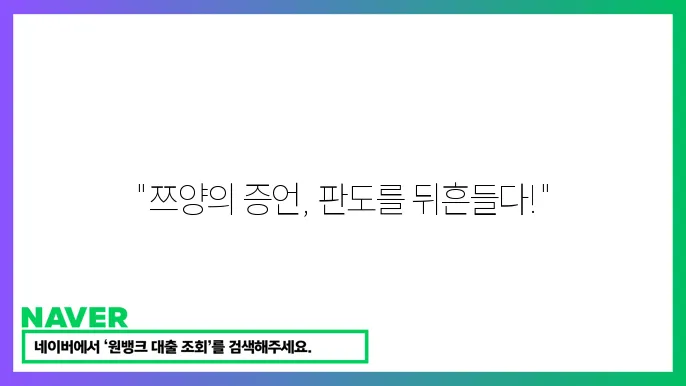 "쯔양의 증언, 판도를 뒤흔들다!"

NAVER

네이버에서 '원뱅크 대출 조회'를 검색해주세요.